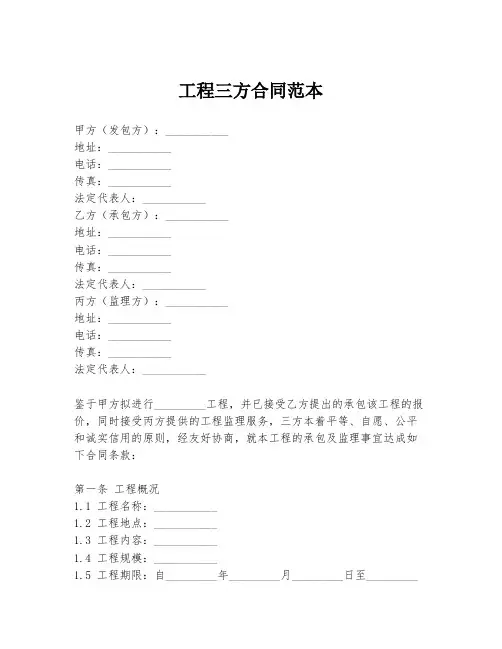 工程三方合同范本

甲方（发包方）：__________
地址：__________
电话：__________
传真：__________
法定代表人：__________
乙方（承包方）：__________
地址：__________
电话：__________
传真：__________
法定代表人：__________
丙方（监理方）：__________
地址：__________
电话：__________
传真：__________
法定代表人：__________

鉴于甲方拟进行________工程，并已接受乙方提出的承包该工程的报价，同时接受丙方提供的工程监理服务，三方本着平等、自愿、公平和诚实信用的原则，经友好协商，就本工程的承包及监理事宜达成如下合同条款：

第一条 工程概况
1.1 工程名称：__________
1.2 工程地点：__________
1.3 工程内容：__________
1.4 工程规模：__________
1.5 工程期限：自________年________月________日至________